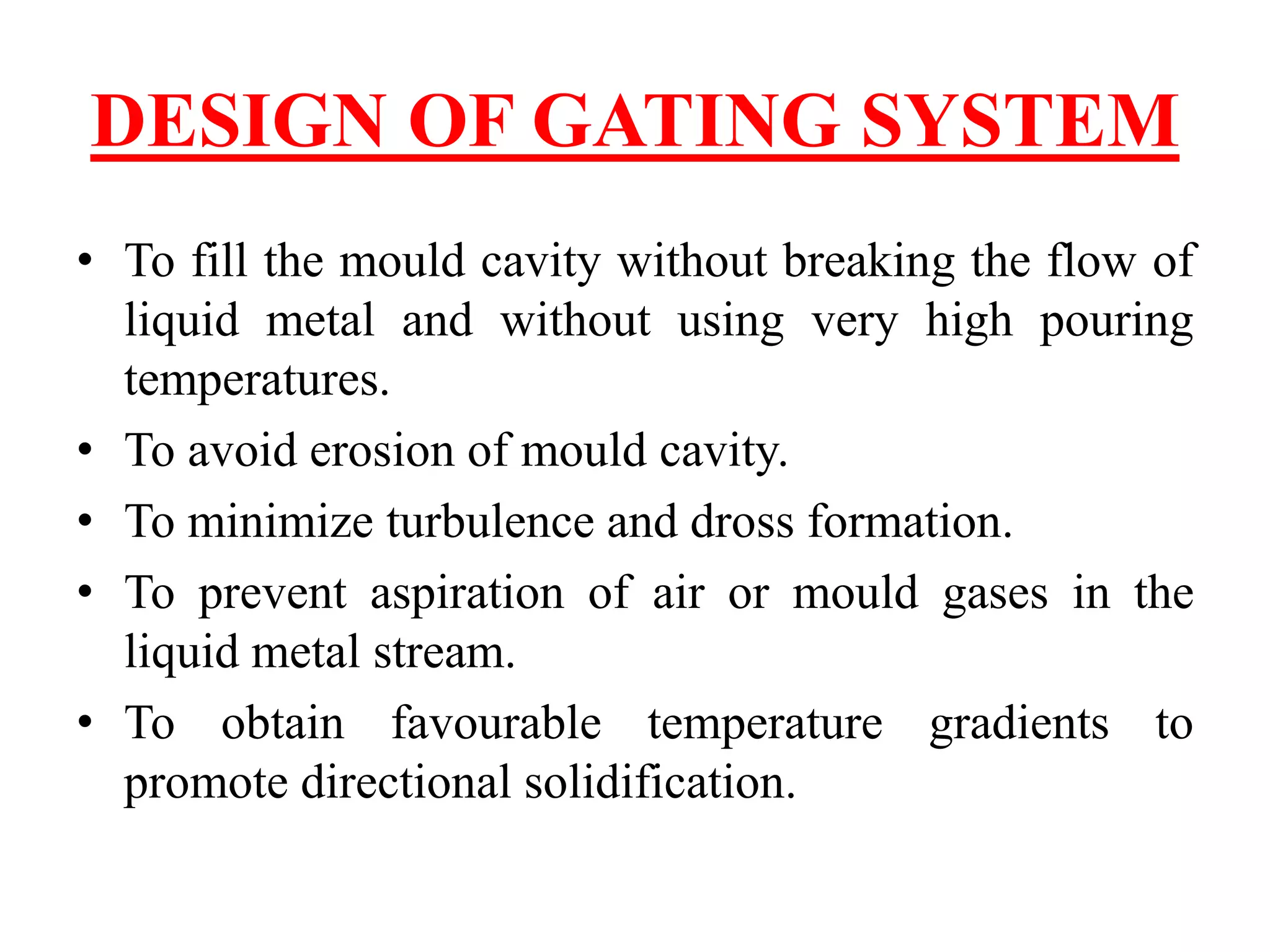 DESIGN OF GATING SYSTEM

• To fill the mould cavity without breaking the flow of liquid metal and without using very high pouring temperatures.

• To avoid erosion of mould cavity.

• To minimize turbulence and dross formation.

• To prevent aspiration of air or mould gases in the liquid metal stream.

• To obtain favourable temperature gradients to promote directional solidification.